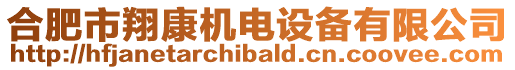 合肥市翔康机电设备有限公司
http://hfjanetarchibald.cn.coovee.com